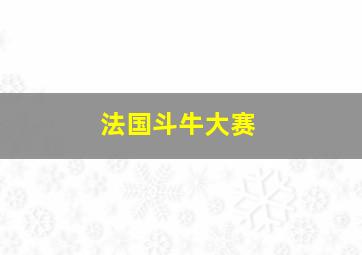 法国斗牛大赛